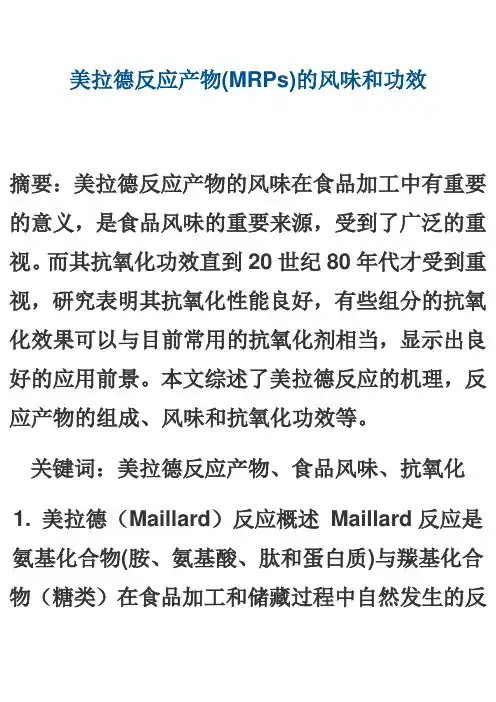 美拉德反应产物(MRPs)的风味和功效

摘要：美拉德反应产物的风味在食品加工中有重要的意义，是食品风味的重要来源，受到了广泛的重视。而其抗氧化功效直到20世纪80年代才受到重视，研究表明其抗氧化性能良好，有些组分的抗氧化效果可以与目前常用的抗氧化剂相当，显示出良好的应用前景。本文综述了美拉德反应的机理，反应产物的组成、风味和抗氧化功效等。

关键词：美拉德反应产物、食品风味、抗氧化

1.美拉德（Maillard）反应概述 Maillard反应是氨基化合物(胺、氨基酸、肽和蛋白质)与羰基化合物（糖类）在食品加工和储藏过程中自然发生的反